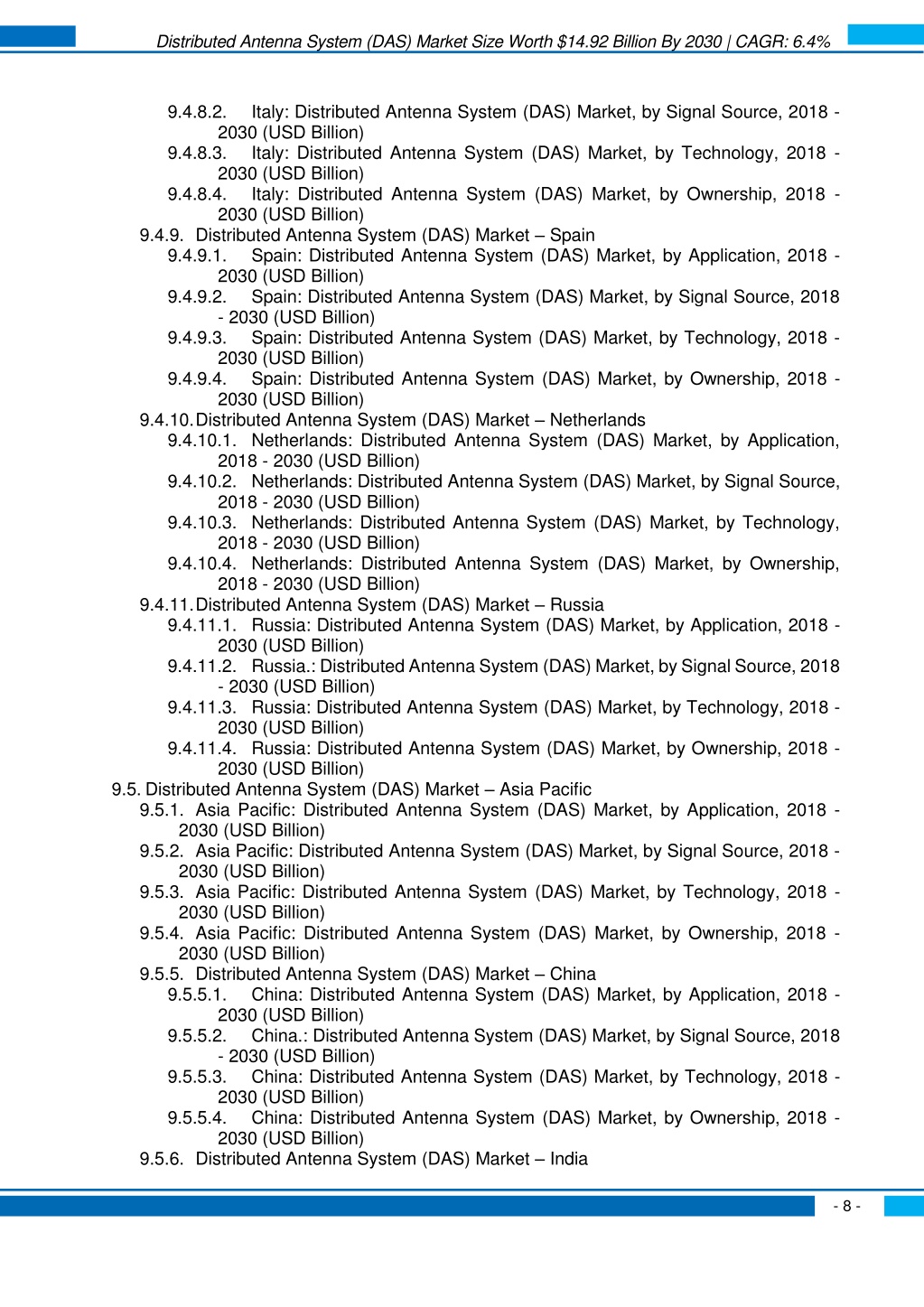 Distributed Antenna System (DAS) Market Size Worth $14.92 Billion By 2030 | CAGR: 6.4%

9.4.8.2. Italy: Distributed Antenna System (DAS) Market, by Signal Source, 2018 - 2030 (USD Billion)
9.4.8.3. Italy: Distributed Antenna System (DAS) Market, by Technology, 2018 - 2030 (USD Billion)
9.4.8.4. Italy: Distributed Antenna System (DAS) Market, by Ownership, 2018 - 2030 (USD Billion)
9.4.9. Distributed Antenna System (DAS) Market – Spain
9.4.9.1. Spain: Distributed Antenna System (DAS) Market, by Application, 2018 - 2030 (USD Billion)
9.4.9.2. Spain: Distributed Antenna System (DAS) Market, by Signal Source, 2018 - 2030 (USD Billion)
9.4.9.3. Spain: Distributed Antenna System (DAS) Market, by Technology, 2018 - 2030 (USD Billion)
9.4.9.4. Spain: Distributed Antenna System (DAS) Market, by Ownership, 2018 - 2030 (USD Billion)
9.4.10. Distributed Antenna System (DAS) Market – Netherlands
9.4.10.1. Netherlands: Distributed Antenna System (DAS) Market, by Application, 2018 - 2030 (USD Billion)
9.4.10.2. Netherlands: Distributed Antenna System (DAS) Market, by Signal Source, 2018 - 2030 (USD Billion)
9.4.10.3. Netherlands: Distributed Antenna System (DAS) Market, by Technology, 2018 - 2030 (USD Billion)
9.4.10.4. Netherlands: Distributed Antenna System (DAS) Market, by Ownership, 2018 - 2030 (USD Billion)
9.4.11. Distributed Antenna System (DAS) Market – Russia
9.4.11.1. Russia: Distributed Antenna System (DAS) Market, by Application, 2018 - 2030 (USD Billion)
9.4.11.2. Russia.: Distributed Antenna System (DAS) Market, by Signal Source, 2018 - 2030 (USD Billion)
9.4.11.3. Russia: Distributed Antenna System (DAS) Market, by Technology, 2018 - 2030 (USD Billion)
9.4.11.4. Russia: Distributed Antenna System (DAS) Market, by Ownership, 2018 - 2030 (USD Billion)
9.5. Distributed Antenna System (DAS) Market – Asia Pacific
9.5.1. Asia Pacific: Distributed Antenna System (DAS) Market, by Application, 2018 - 2030 (USD Billion)
9.5.2. Asia Pacific: Distributed Antenna System (DAS) Market, by Signal Source, 2018 - 2030 (USD Billion)
9.5.3. Asia Pacific: Distributed Antenna System (DAS) Market, by Technology, 2018 - 2030 (USD Billion)
9.5.4. Asia Pacific: Distributed Antenna System (DAS) Market, by Ownership, 2018 - 2030 (USD Billion)
9.5.5. Distributed Antenna System (DAS) Market – China
9.5.5.1. China: Distributed Antenna System (DAS) Market, by Application, 2018 - 2030 (USD Billion)
9.5.5.2. China.: Distributed Antenna System (DAS) Market, by Signal Source, 2018 - 2030 (USD Billion)
9.5.5.3. China: Distributed Antenna System (DAS) Market, by Technology, 2018 - 2030 (USD Billion)
9.5.5.4. China: Distributed Antenna System (DAS) Market, by Ownership, 2018 - 2030 (USD Billion)
9.5.6. Distributed Antenna System (DAS) Market – India

- 8 -